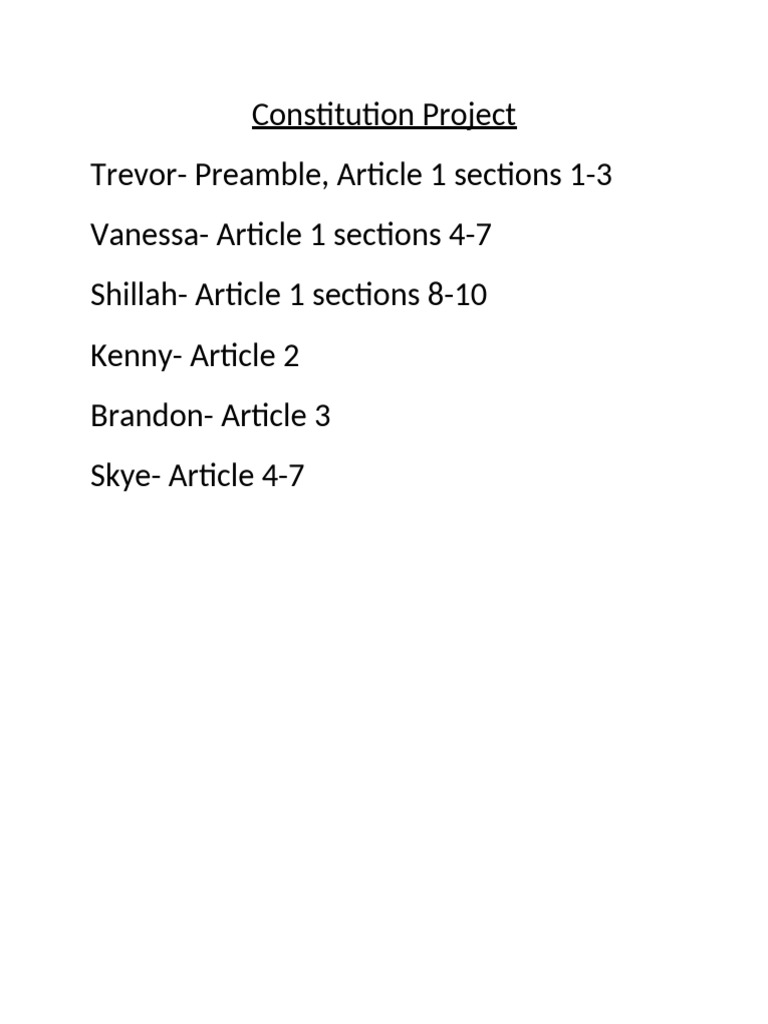 Constitution Project

Trevor- Preamble, Article 1 sections 1-3

Vanessa- Article 1 sections 4-7

Shillah- Article 1 sections 8-10

Kenny- Article 2

Brandon- Article 3

Skye- Article 4-7